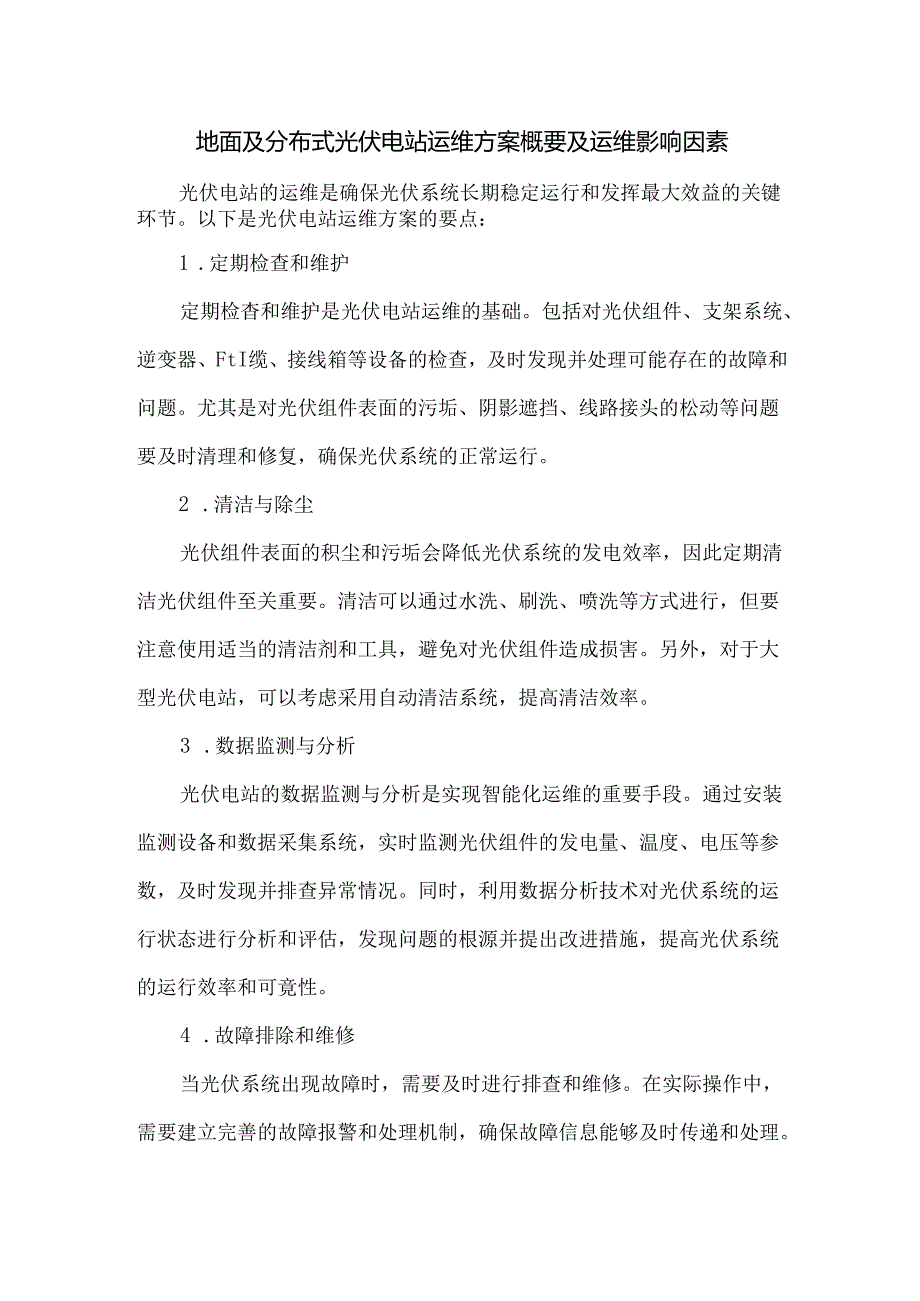 地面及分布式光伏电站运维方案概要及运维影响因素

光伏电站的运维是确保光伏系统长期稳定运行和发挥最大效益的关键环节。以下是光伏电站运维方案的要点：

1．定期检查和维护

定期检杳和维护是光伏电站运维的基础。包括对光伏组件、支架系统、逆变器、FtI缆、接线箱等设备的检查，及时发现并处理可能存在的故障和问题。尤其是对光伏组件表面的污垢、阴影遮挡、线路接头的松动等问题要及时清理和修复，确保光伏系统的正常运行。

2．清洁与除尘

光伏组件表面的积尘和污垢会降低光伏系统的发电效率，因此定期清洁光伏组件至关重要。清洁可以通过水洗、刷洗、喷洗等方式进行，但要注意使用适当的清洁剂和工具，避免对光伏组件造成损害。另外，对于大型光伏电站，可以考虑采用自动清洁系统，提高清洁效率。

3．数据监测与分析

光伏电站的数据监测与分析是实现智能化运维的重要手段。通过安装监测设备和数据采集系统，实时监测光伏组件的发电量、温度、电压等参数，及时发现并排查异常情况。同时，利用数据分析技术对光伏系统的运行状态进行分析和评估，发现问题的根源并提出改进措施，提高光伏系统的运行效率和可竟性。

4．故障排除和维修

当光伏系统出现故障时，需要及时进行排查和维修。在实际操作中，需要建立完善的故障报警和处理机制，确保故障信息能够及时传递和处理。